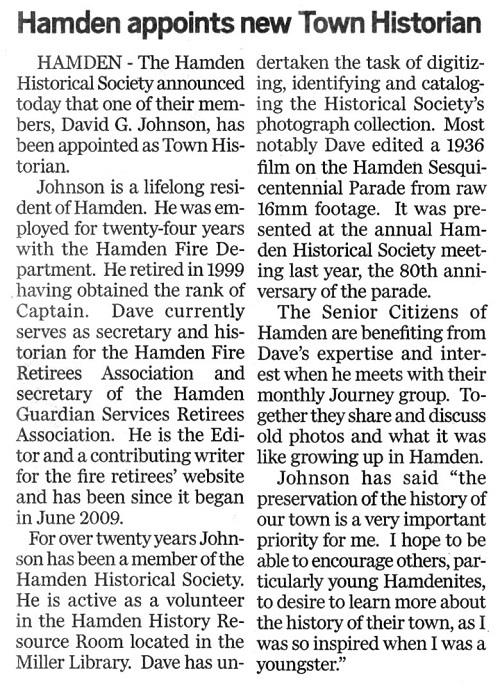 Hamden appoints new Town Historian

HAMDEN - The Hamden Historical Society announced today that one of their members, David G. Johnson, has been appointed as Town Historian.

Johnson is a lifelong resident of Hamden. He was employed for twenty-four years with the Hamden Fire Department. He retired in 1999 having obtained the rank of Captain. Dave currently serves as secretary and historian for the Hamden Fire Retirees Association and secretary of the Hamden Guardian Services Retirees Association. He is the Editor and a contributing writer for the fire retirees' website and has been since it began in June 2009.

For over twenty years Johnson has been a member of the Hamden Historical Society. He is active as a volunteer in the Hamden History Resource Room located in the Miller Library. Dave has undertaken the task of digitizing, identifying and cataloging the Historical Society's photograph collection. Most notably Dave edited a 1936 film on the Hamden Sesquicentennial Parade from raw 16mm footage. It was presented at the annual Hamden Historical Society meeting last year, the 80th anniversary of the parade.

The Senior Citizens of Hamden are benefiting from Dave's expertise and interest when he meets with their monthly Journey group. Together they share and discuss old photos and what it was like growing up in Hamden.

Johnson has said "the preservation of the history of our town is a very important priority for me. I hope to be able to encourage others, particularly young Hamdenites, to desire to learn more about the history of their town, as I was so inspired when I was a youngster."